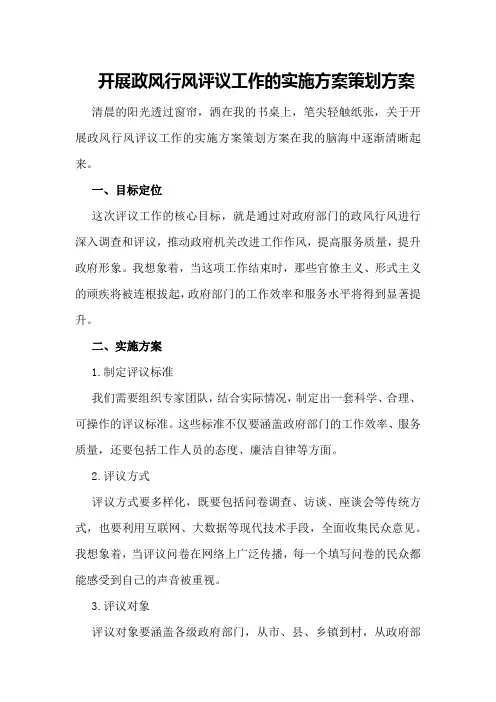 开展政风行风评议工作的实施方案策划方案

清晨的阳光透过窗帘，洒在我的书桌上，笔尖轻触纸张，关于开展政风行风评议工作的实施方案策划方案在我的脑海中逐渐清晰起来。

一、目标定位

这次评议工作的核心目标，就是通过对政府部门的政风行风进行深入调查和评议，推动政府机关改进工作作风，提高服务质量，提升政府形象。我想象着，当这项工作结束时，那些官僚主义、形式主义的顽疾将被连根拔起，政府部门的工作效率和服务水平将得到显著提升。

二、实施方案

1.制定评议标准

我们需要组织专家团队，结合实际情况，制定出一套科学、合理、可操作的评议标准。这些标准不仅要涵盖政府部门的工作效率、服务质量，还要包括工作人员的态度、廉洁自律等方面。

2.评议方式

评议方式要多样化，既要包括问卷调查、访谈、座谈会等传统方式，也要利用互联网、大数据等现代技术手段，全面收集民众意见。我想象着，当评议问卷在网络上广泛传播，每一个填写问卷的民众都能感受到自己的声音被重视。

3.评议对象

评议对象要涵盖各级政府部门，从市、县、乡镇到村，从政府部